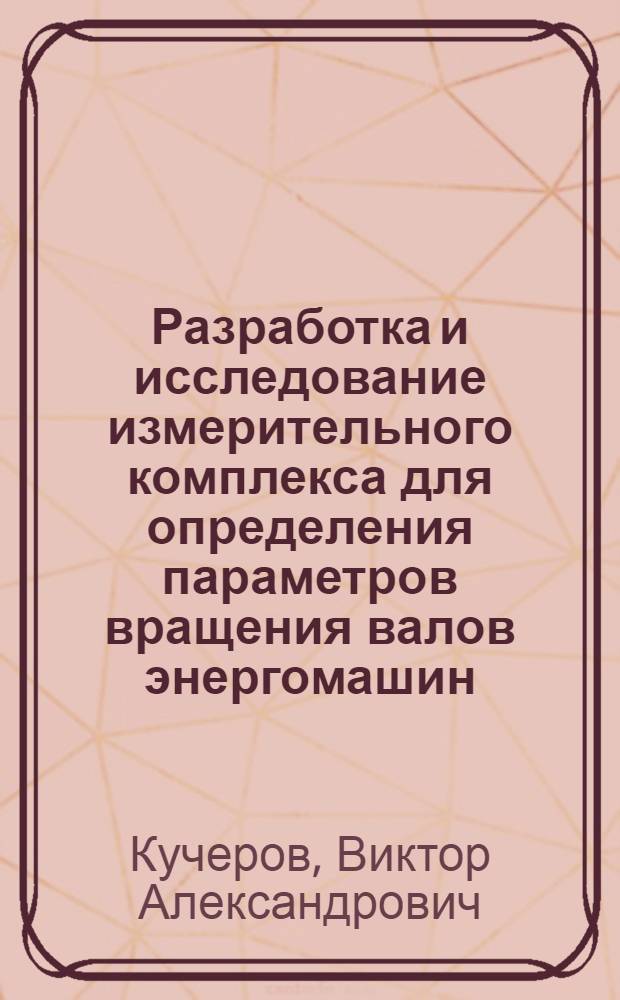 Разработка и исследование измерительного комплекса для определения параметров вращения валов энергомашин

Кучеров, Виктор Александрович